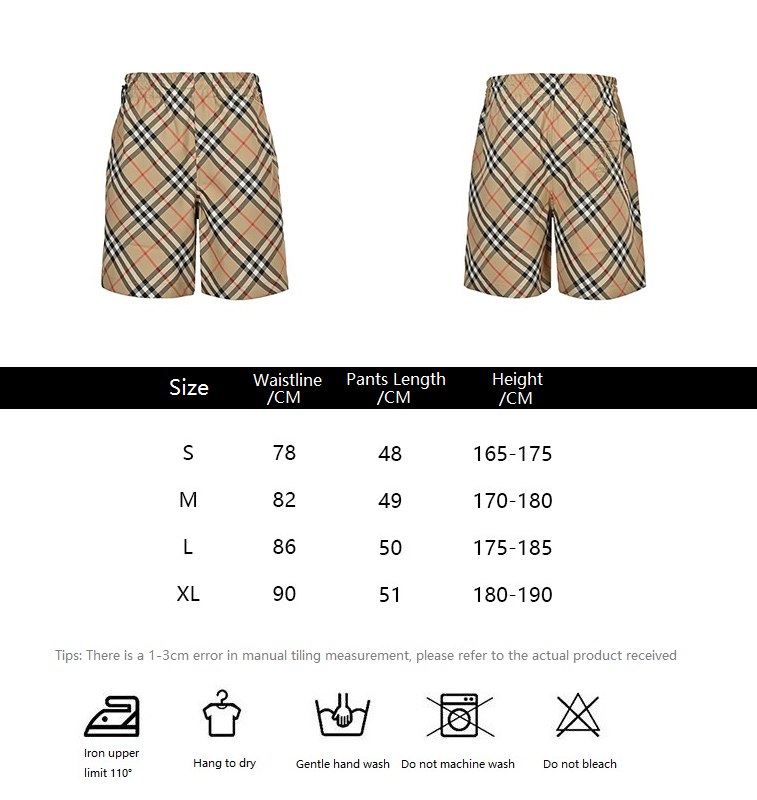 | Size | Waistline /CM | Pants Length /CM | Height /CM |
|---|---|---|---|
| S | 78 | 48 | 165-175 |
| M | 82 | 49 | 170-180 |
| L | 86 | 50 | 175-185 |
| XL | 90 | 51 | 180-190 |

Tips: There is a 1-3cm error in manual tiling measurement, please refer to the actual product received

Iron upper limit 110°

Hang to dry

Gentle hand wash

Do not machine wash

Do not bleach